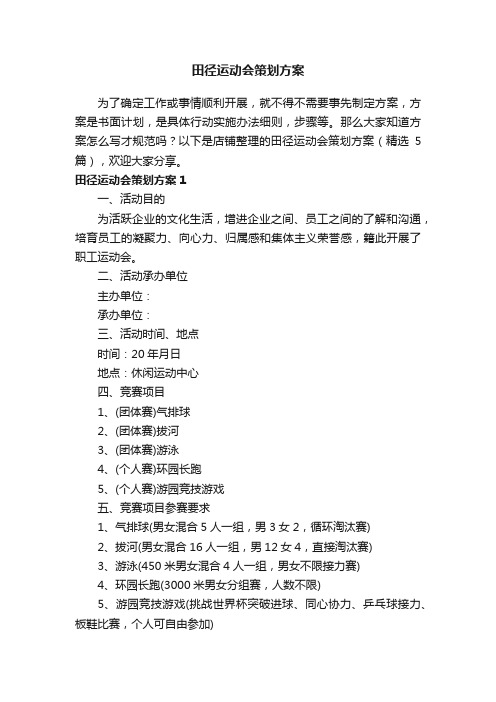 田径运动会策划方案

为了确定工作或事情顺利开展，就不得不需要事先制定方案，方案是书面计划，是具体行动实施办法细则，步骤等。那么大家知道方案怎么写才规范吗？以下是店铺整理的田径运动会策划方案（精选 5 篇），欢迎大家分享。

田径运动会策划方案 1

一、活动目的

为活跃企业的文化生活，增进企业之间、员工之间的了解和沟通，培育员工的凝聚力、向心力、归属感和集体主义荣誉感，籍此开展了职工运动会。

二、活动承办单位

主办单位：

承办单位：

三、活动时间、地点

时间：20 年月日

地点：休闲运动中心

四、竞赛项目

1、(团体赛)气排球

2、(团体赛)拔河

3、(团体赛)游泳

4、(个人赛)环园长跑

5、(个人赛)游园竞技游戏

五、竞赛项目参赛要求

1、气排球(男女混合 5 人一组，男 3 女 2，循环淘汰赛)

2、拔河(男女混合 16 人一组，男 12 女 4，直接淘汰赛)

3、游泳(450 米男女混合 4 人一组，男女不限接力赛)

4、环园长跑(3000 米男女分组赛，人数不限)

5、游园竞技游戏(挑战世界杯突破进球、同心协力、乒乓球接力、板鞋比赛，个人可自由参加)